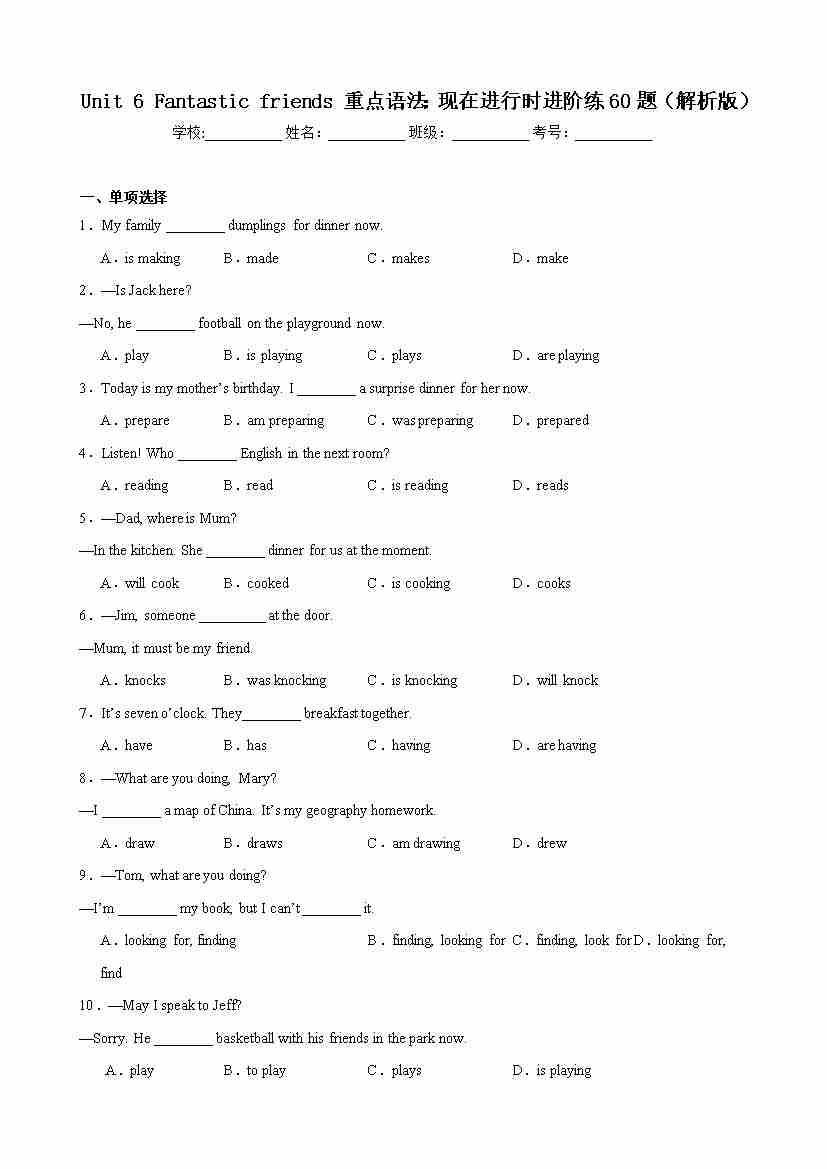 Unit 6 Fantastic friends 重点语法：现在进行时进阶练60题（解析版）

学校:__________ 姓名：__________ 班级：__________ 考号：__________

一、单项选择

1．My family ________ dumplings for dinner now.

A．is making B．made C．makes D．make

2．—Is Jack here?

—No, he ________ football on the playground now.

A．play B．is playing C．plays D．are playing

3．Today is my mother's birthday. I ________ a surprise dinner for her now.

A．prepare B．am preparing C．was preparing D．prepared

4．Listen! Who ________ English in the next room?

A．reading B．read C．is reading D．reads

5．—Dad, where is Mum?

—In the kitchen. She ________ dinner for us at the moment.

A．will cook B．cooked C．is cooking D．cooks

6．—Jim, someone _________ at the door.

—Mum, it must be my friend.

A．knocks B．was knocking C．is knocking D．will knock

7．It's seven o'clock. They________ breakfast together.

A．have B．has C．having D．are having

8．—What are you doing, Mary?

—I ________ a map of China. It's my geography homework.

A．draw B．draws C．am drawing D．drew

9．—Tom, what are you doing?

—I'm ________ my book, but I can't ________ it.

A．looking for, finding B．finding, looking for C．finding, look for D．looking for, find

10．—May I speak to Jeff?

—Sorry. He ________ basketball with his friends in the park now.

A．play B．to play C．plays D．is playing